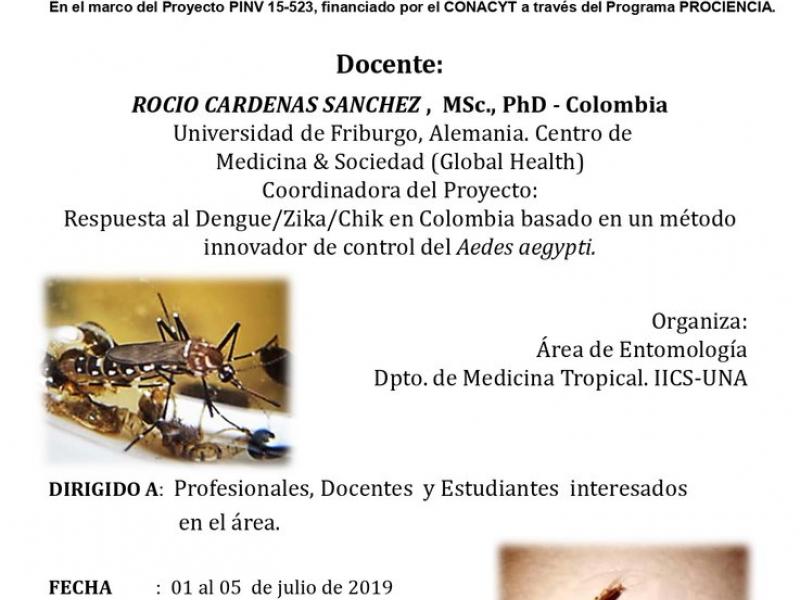 En el marco del Proyecto PINV 15-523, financiado por el CONACYT a través del Programa PROCIENCIA.

Docente:

ROCIO CARDENAS SANCHEZ , MSc., PhD - Colombia
Universidad de Friburgo, Alemania. Centro de Medicina & Sociedad (Global Health)
Coordinadora del Proyecto:
Respuesta al Dengue/Zika/Chik en Colombia basado en un método innovador de control del Aedes aegypti.

Organiza:
Área de Entomología
Dpto. de Medicina Tropical. IICS-UNA

DIRIGIDO A: Profesionales, Docentes y Estudiantes interesados en el área.

FECHA : 01 al 05 de julio de 2019